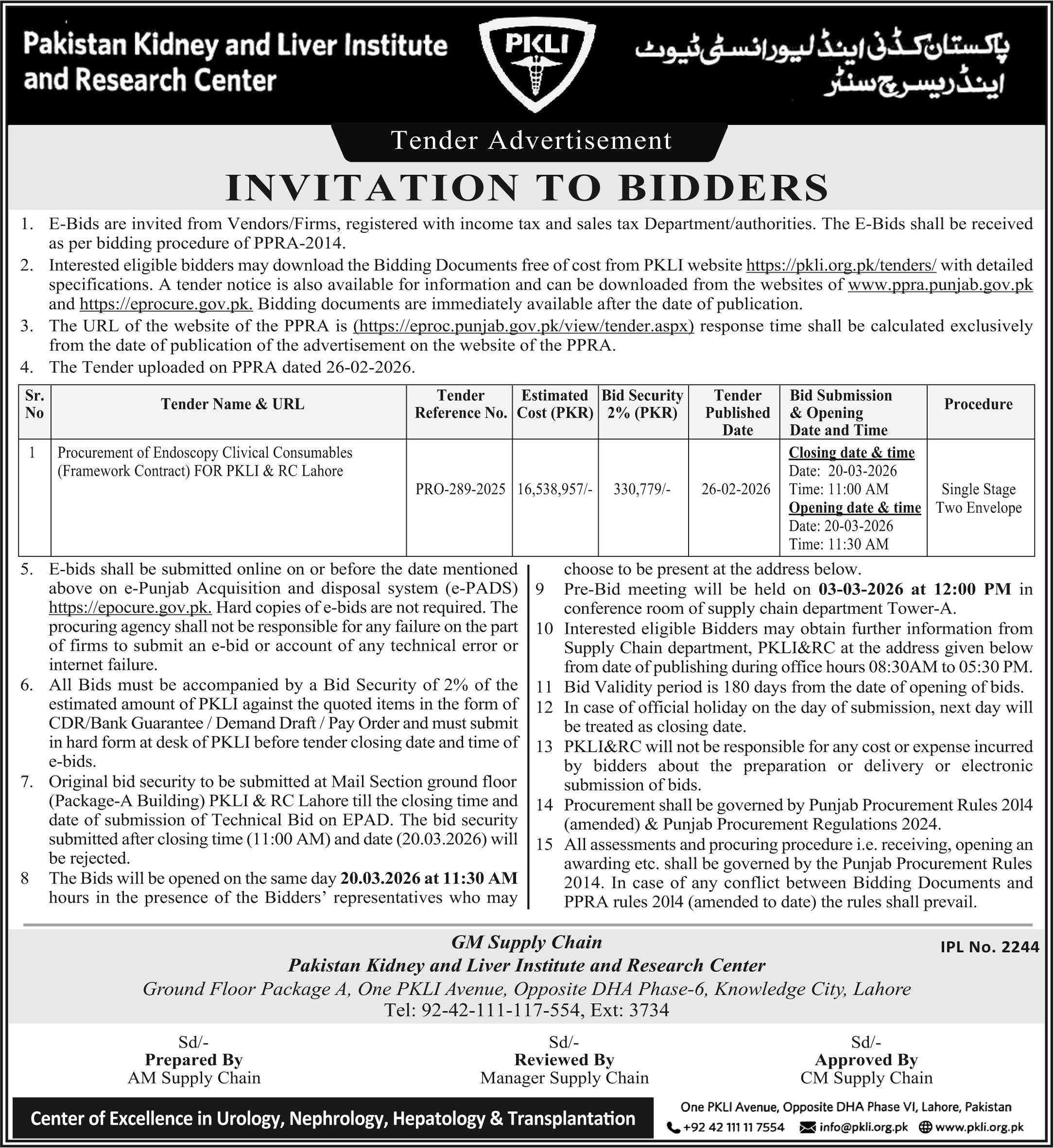 Pakistan Kidney and Liver Institute and Research Center

PKLI

پاکستان کڈنی اینڈ لیور انسٹی ٹیوٹ اینڈ ریسرچ سنٹر

Tender Advertisement

INVITATION TO BIDDERS

1. E-Bids are invited from Vendors/Firms, registered with income tax and sales tax Department/authorities. The E-Bids shall be received as per bidding procedure of PPRA-2014.
2. Interested eligible bidders may download the Bidding Documents free of cost from PKLI website https://pkli.org.pk/tenders/ with detailed specifications. A tender notice is also available for information and can be downloaded from the websites of www.ppra.punjab.gov.pk and https://eprocure.gov.pk. Bidding documents are immediately available after the date of publication.
3. The URL of the website of the PPRA is (https://eproc.punjab.gov.pk/view/tender.aspx) response time shall be calculated exclusively from the date of publication of the advertisement on the website of the PPRA.
4. The Tender uploaded on PPRA dated 26-02-2026.

| Sr. No | Tender Name & URL | Tender Reference No. | Estimated Cost (PKR) | Bid Security 2% (PKR) | Tender Published Date | Bid Submission & Opening Date and Time | Procedure |
|---|---|---|---|---|---|---|---|
| 1 | Procurement of Endoscopy Clivical Consumables (Framework Contract) FOR PKLI & RC Lahore | PRO-289-2025 | 16,538,957/- | 330,779/- | 26-02-2026 | Closing date & time Date: 20-03-2026 Time: 11:00 AM Opening date & time Date: 20-03-2026 Time: 11:30 AM | Single Stage Two Envelope |

5. E-bids shall be submitted online on or before the date mentioned above on e-Punjab Acquisition and disposal system (e-PADS) https://epocure.gov.pk. Hard copies of e-bids are not required. The procuring agency shall not be responsible for any failure on the part of firms to submit an e-bid or account of any technical error or internet failure.
6. All Bids must be accompanied by a Bid Security of 2% of the estimated amount of PKLI against the quoted items in the form of CDR/Bank Guarantee / Demand Draft / Pay Order and must submit in hard form at desk of PKLI before tender closing date and time of e-bids.
7. Original bid security to be submitted at Mail Section ground floor (Package-A Building) PKLI & RC Lahore till the closing time and date of submission of Technical Bid on EPAD. The bid security submitted after closing time (11:00 AM) and date (20.03.2026) will be rejected.
8 The Bids will be opened on the same day 20.03.2026 at 11:30 AM hours in the presence of the Bidders' representatives who may choose to be present at the address below.
9 Pre-Bid meeting will be held on 03-03-2026 at 12:00 PM in conference room of supply chain department Tower-A.
10 Interested eligible Bidders may obtain further information from Supply Chain department, PKLI&RC at the address given below from date of publishing during office hours 08:30AM to 05:30 PM.
11 Bid Validity period is 180 days from the date of opening of bids.
12 In case of official holiday on the day of submission, next day will be treated as closing date.
13 PKLI&RC will not be responsible for any cost or expense incurred by bidders about the preparation or delivery or electronic submission of bids.
14 Procurement shall be governed by Punjab Procurement Rules 2014 (amended) & Punjab Procurement Regulations 2024.
15 All assessments and procuring procedure i.e. receiving, opening an awarding etc. shall be governed by the Punjab Procurement Rules 2014. In case of any conflict between Bidding Documents and PPRA rules 2014 (amended to date) the rules shall prevail.

GM Supply Chain
Pakistan Kidney and Liver Institute and Research Center
Ground Floor Package A, One PKLI Avenue, Opposite DHA Phase-6, Knowledge City, Lahore
Tel: 92-42-111-117-554, Ext: 3734

IPL No. 2244

Sd/-
Prepared By
AM Supply Chain

Sd/-
Reviewed By
Manager Supply Chain

Sd/-
Approved By
CM Supply Chain

Center of Excellence in Urology, Nephrology, Hepatology & Transplantation

One PKLI Avenue, Opposite DHA Phase VI, Lahore, Pakistan
+92 42 111 11 7554 info@pkli.org.pk www.pkli.org.pk